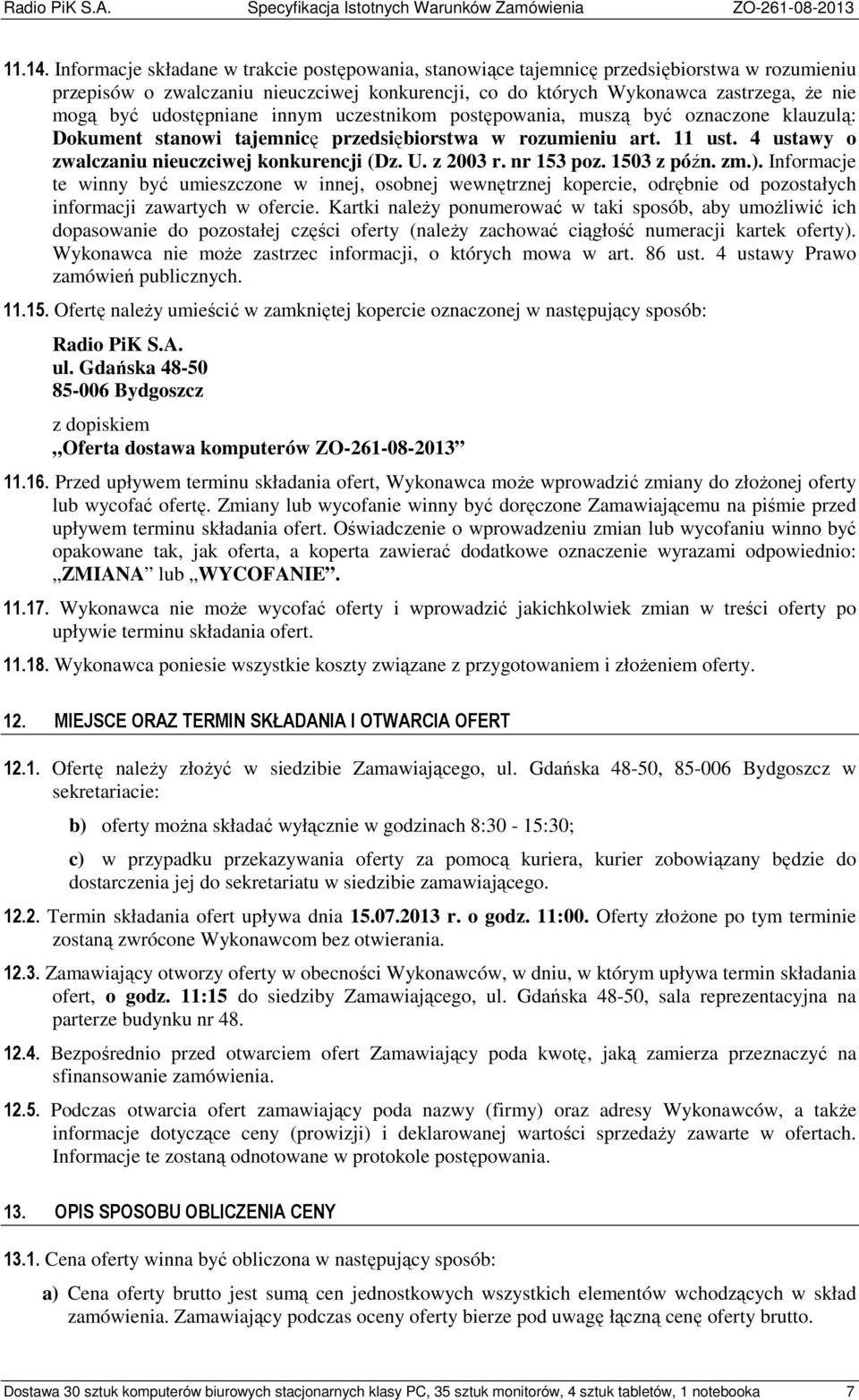 Radio PiK S.A. Specyfikacja Istotnych Warunków Zamówienia ZO-261-08-2013

11.14. Informacje składane w trakcie postępowania, stanowiące tajemnicę przedsiębiorstwa w rozumieniu przepisów o zwalczaniu nieuczciwej konkurencji, co do których Wykonawca zastrzega, że nie mogą być udostępniane innym uczestnikom postępowania, muszą być oznaczone klauzulą: Dokument stanowi tajemnicę przedsiębiorstwa w rozumieniu art. 11 ust. 4 ustawy o zwalczaniu nieuczciwej konkurencji (Dz. U. z 2003 r. nr 153 poz. 1503 z późn. zm.). Informacje te winny być umieszczone w innej, osobnej wewnętrznej kopercie, odrębnie od pozostałych informacji zawartych w ofercie. Kartki należy ponumerować w taki sposób, aby umożliwić ich dopasowanie do pozostałej części oferty (należy zachować ciągłość numeracji kartek oferty). Wykonawca nie może zastrzec informacji, o których mowa w art. 86 ust. 4 ustawy Prawo zamówień publicznych.

11.15. Ofertę należy umieścić w zamkniętej kopercie oznaczonej w następujący sposób:

Radio PiK S.A.
ul. Gdańska 48-50
85-006 Bydgoszcz

z dopiskiem
„Oferta dostawa komputerów ZO-261-08-2013”

11.16. Przed upływem terminu składania ofert, Wykonawca może wprowadzić zmiany do złożonej oferty lub wycofać ofertę. Zmiany lub wycofanie winny być doręczone Zamawiającemu na piśmie przed upływem terminu składania ofert. Oświadczenie o wprowadzeniu zmian lub wycofaniu winno być opakowane tak, jak oferta, a koperta zawierać dodatkowe oznaczenie wyrazami odpowiednio: „ZMIANA” lub „WYCOFANIE”.

11.17. Wykonawca nie może wycofać oferty i wprowadzić jakichkolwiek zmian w treści oferty po upływie terminu składania ofert.

11.18. Wykonawca poniesie wszystkie koszty związane z przygotowaniem i złożeniem oferty.

12. MIEJSCE ORAZ TERMIN SKŁADANIA I OTWARCIA OFERT

12.1. Ofertę należy złożyć w siedzibie Zamawiającego, ul. Gdańska 48-50, 85-006 Bydgoszcz w sekretariacie:

b) oferty można składać wyłącznie w godzinach 8:30 - 15:30;

c) w przypadku przekazywania oferty za pomocą kuriera, kurier zobowiązany będzie do dostarczenia jej do sekretariatu w siedzibie zamawiającego.

12.2. Termin składania ofert upływa dnia 15.07.2013 r. o godz. 11:00. Oferty złożone po tym terminie zostaną zwrócone Wykonawcom bez otwierania.

12.3. Zamawiający otworzy oferty w obecności Wykonawców, w dniu, w którym upływa termin składania ofert, o godz. 11:15 do siedziby Zamawiającego, ul. Gdańska 48-50, sala reprezentacyjna na parterze budynku nr 48.

12.4. Bezpośrednio przed otwarciem ofert Zamawiający poda kwotę, jaką zamierza przeznaczyć na sfinansowanie zamówienia.

12.5. Podczas otwarcia ofert zamawiający poda nazwy (firmy) oraz adresy Wykonawców, a także informacje dotyczące ceny (prowizji) i deklarowanej wartości sprzedaży zawarte w ofertach. Informacje te zostaną odnotowane w protokole postępowania.

13. OPIS SPOSOBU OBLICZENIA CENY

13.1. Cena oferty winna być obliczona w następujący sposób:

a) Cena oferty brutto jest sumą cen jednostkowych wszystkich elementów wchodzących w skład zamówienia. Zamawiający podczas oceny oferty bierze pod uwagę łączną cenę oferty brutto.

Dostawa 30 sztuk komputerów biurowych stacjonarnych klasy PC, 35 sztuk monitorów, 4 sztuk tabletów, 1 notebooka 7